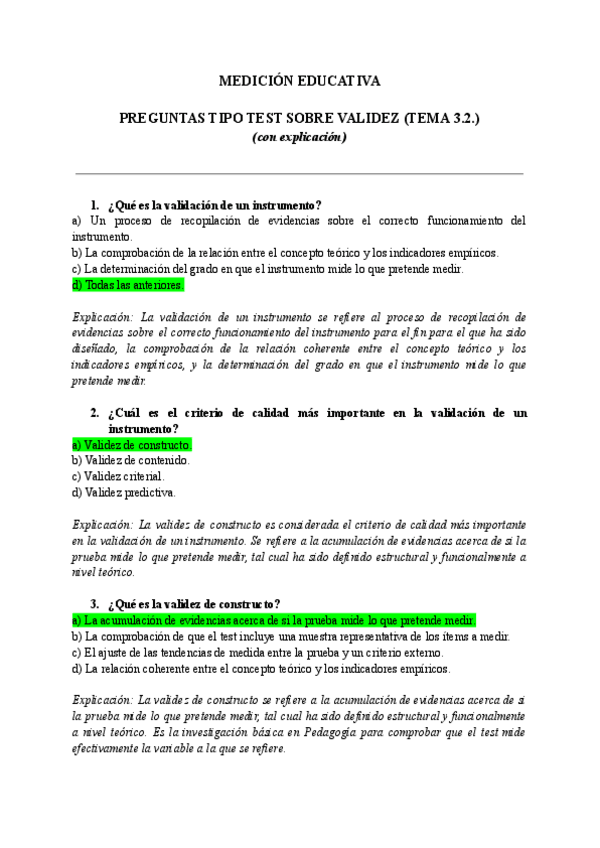 MEDICIÓN EDUCATIVA

PREGUNTAS TIPO TEST SOBRE VALIDEZ (TEMA 3.2.)
(con explicación)

1. ¿Qué es la validación de un instrumento?
a) Un proceso de recopilación de evidencias sobre el correcto funcionamiento del instrumento.
b) La comprobación de la relación entre el concepto teórico y los indicadores empíricos.
c) La determinación del grado en que el instrumento mide lo que pretende medir.
d) Todas las anteriores.

Explicación: La validación de un instrumento se refiere al proceso de recopilación de evidencias sobre el correcto funcionamiento del instrumento para el fin para el que ha sido diseñado, la comprobación de la relación coherente entre el concepto teórico y los indicadores empíricos, y la determinación del grado en que el instrumento mide lo que pretende medir.

2. ¿Cuál es el criterio de calidad más importante en la validación de un instrumento?
a) Validez de constructo.
b) Validez de contenido.
c) Validez criterial.
d) Validez predictiva.

Explicación: La validez de constructo es considerada el criterio de calidad más importante en la validación de un instrumento. Se refiere a la acumulación de evidencias acerca de si la prueba mide lo que pretende medir, tal cual ha sido definido estructural y funcionalmente a nivel teórico.

3. ¿Qué es la validez de constructo?
a) La acumulación de evidencias acerca de si la prueba mide lo que pretende medir.
b) La comprobación de que el test incluye una muestra representativa de los ítems a medir.
c) El ajuste de las tendencias de medida entre la prueba y un criterio externo.
d) La relación coherente entre el concepto teórico y los indicadores empíricos.

Explicación: La validez de constructo se refiere a la acumulación de evidencias acerca de si la prueba mide lo que pretende medir, tal cual ha sido definido estructural y funcionalmente a nivel teórico. Es la investigación básica en Pedagogía para comprobar que el test mide efectivamente la variable a la que se refiere.